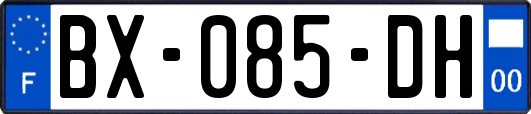 F
BX-085-DH
00